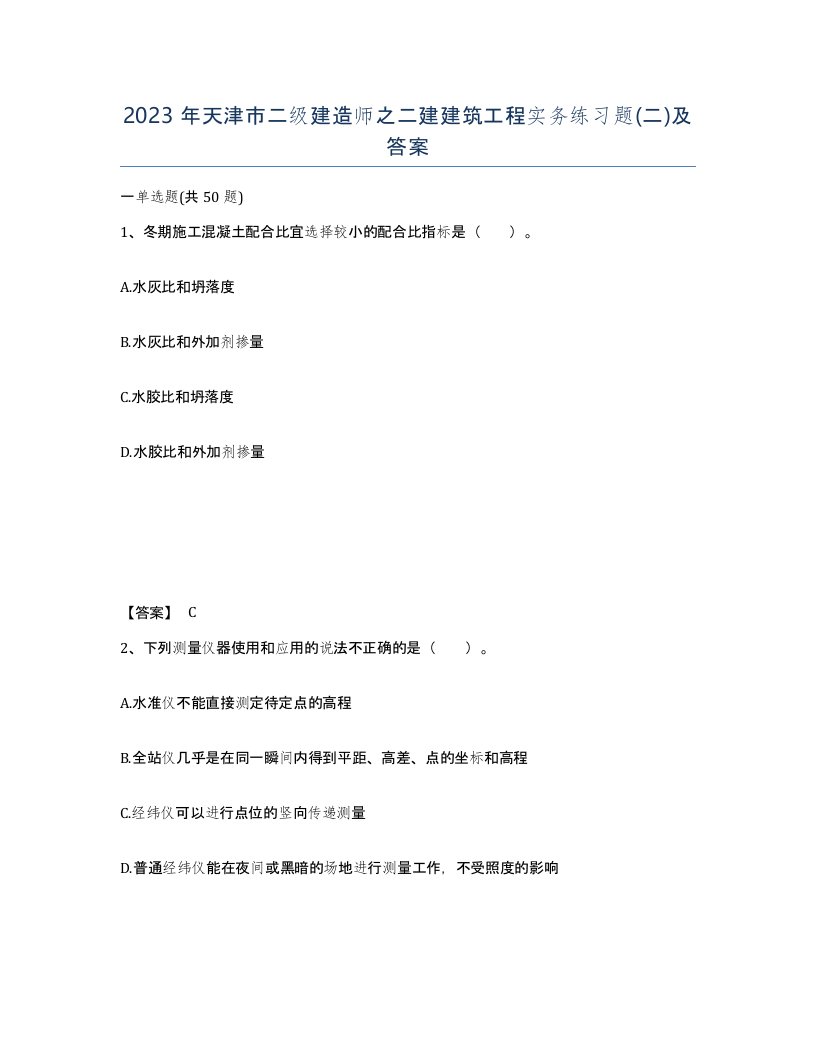 2023 年天津市二级建造师之二建建筑工程实务练习题(二)及答案

一单选题(共 50 题)

1、冬期施工混凝土配合比宜选择较小的配合比指标是（　）。

A.水灰比和坍落度

B.水灰比和外加剂掺量

C.水胶比和坍落度

D.水胶比和外加剂掺量

【答案】 C

2、下列测量仪器使用和应用的说法不正确的是（　）。

A.水准仪不能直接测定待定点的高程

B.全站仪几乎是在同一瞬间内得到平距、高差、点的坐标和高程

C.经纬仪可以进行点位的竖向传递测量

D.普通经纬仪能在夜间或黑暗的场地进行测量工作，不受照度的影响